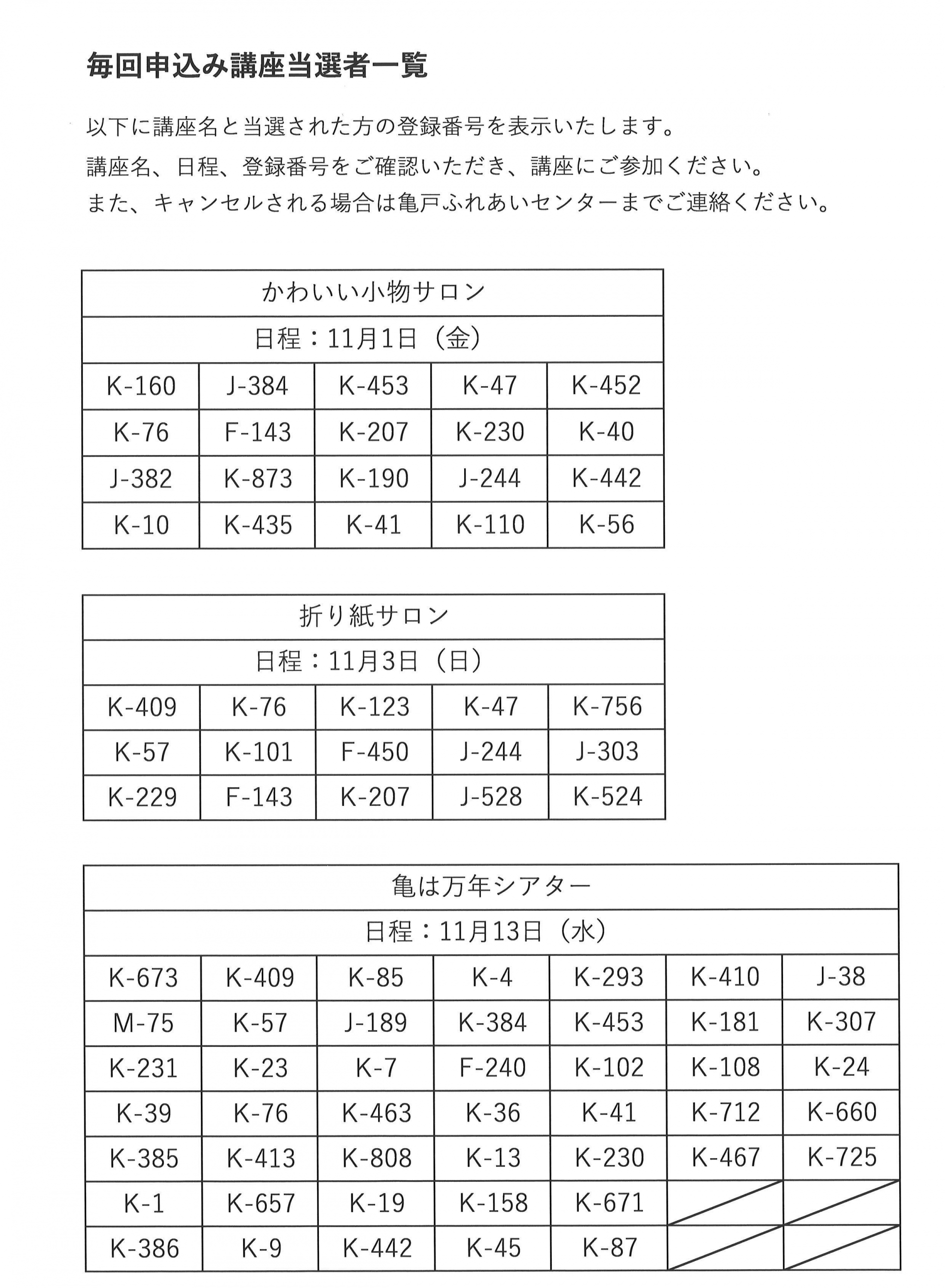 毎回申込み講座当選者一覧

以下に講座名と当選された方の登録番号を表示いたします。
講座名、日程、登録番号をご確認いただき、講座にご参加ください。
また、キャンセルされる場合は亀戸ふれあいセンターまでご連絡ください。

| かわいい小物サロン | | | | |
|---|---|---|---|---|
| 日程：11月1日（金） | | | | |
| K-160 | J-384 | K-453 | K-47 | K-452 |
| K-76 | F-143 | K-207 | K-230 | K-40 |
| J-382 | K-873 | K-190 | J-244 | K-442 |
| K-10 | K-435 | K-41 | K-110 | K-56 |

| 折り紙サロン | | | | |
|---|---|---|---|---|
| 日程：11月3日（日） | | | | |
| K-409 | K-76 | K-123 | K-47 | K-756 |
| K-57 | K-101 | F-450 | J-244 | J-303 |
| K-229 | F-143 | K-207 | J-528 | K-524 |

| 亀は万年シアター | | | | | | |
|---|---|---|---|---|---|---|
| 日程：11月13日（水） | | | | | | |
| K-673 | K-409 | K-85 | K-4 | K-293 | K-410 | J-38 |
| M-75 | K-57 | J-189 | K-384 | K-453 | K-181 | K-307 |
| K-231 | K-23 | K-7 | F-240 | K-102 | K-108 | K-24 |
| K-39 | K-76 | K-463 | K-36 | K-41 | K-712 | K-660 |
| K-385 | K-413 | K-808 | K-13 | K-230 | K-467 | K-725 |
| K-1 | K-657 | K-19 | K-158 | K-671 | | |
| K-386 | K-9 | K-442 | K-45 | K-87 | | |